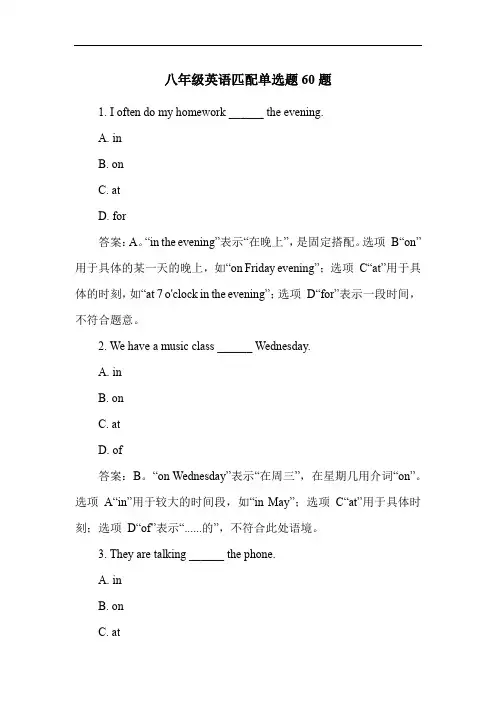 八年级英语匹配单选题 60 题

1. I often do my homework ______ the evening.

A. in

B. on

C. at

D. for

答案：A。“in the evening”表示“在晚上”，是固定搭配。选项 B“on”用于具体的某一天的晚上，如“on Friday evening”；选项 C“at”用于具体的时刻，如“at 7 o'clock in the evening”；选项 D“for”表示一段时间，不符合题意。

2. We have a music class ______ Wednesday.

A. in

B. on

C. at

D. of

答案：B。“on Wednesday”表示“在周三”，在星期几用介词“on”。选项 A“in”用于较大的时间段，如“in May”；选项 C“at”用于具体时刻；选项 D“of”表示“......的”，不符合此处语境。

3. They are talking ______ the phone.

A. in

B. on

C. at